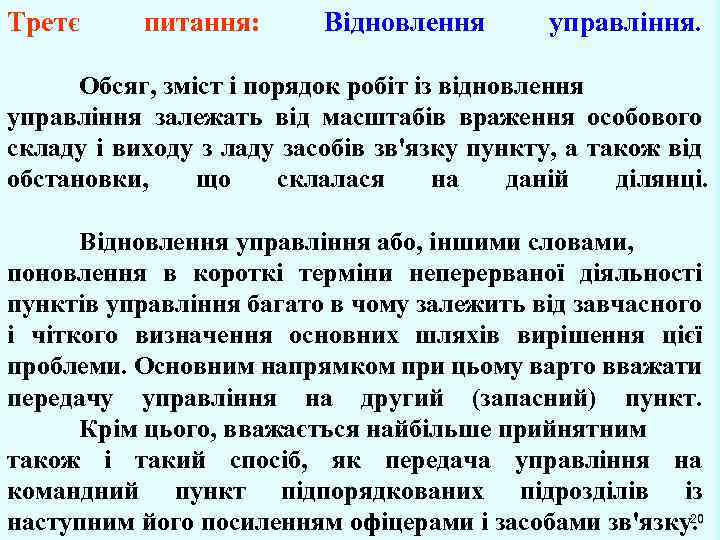 Третє питання: Відновлення управління.

Обсяг, зміст і порядок робіт із відновлення управління залежать від масштабів враження особового складу і виходу з ладу засобів зв'язку пункту, а також від обстановки, що склалася на даній ділянці.

Відновлення управління або, іншими словами, поновлення в короткі терміни неперерваної діяльності пунктів управління багато в чому залежить від завчасного і чіткого визначення основних шляхів вирішення цієї проблеми. Основним напрямком при цьому варто вважати передачу управління на другий (запасний) пункт.

Крім цього, вважається найбільше прийнятним також і такий спосіб, як передача управління на командний пункт підпорядкованих підрозділів із наступним його посиленням офіцерами і засобами зв'язку.

20